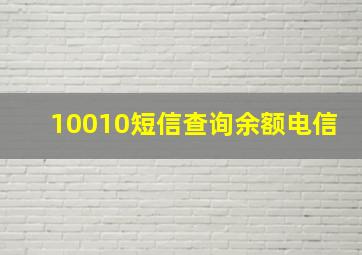 10010短信查询余额电信